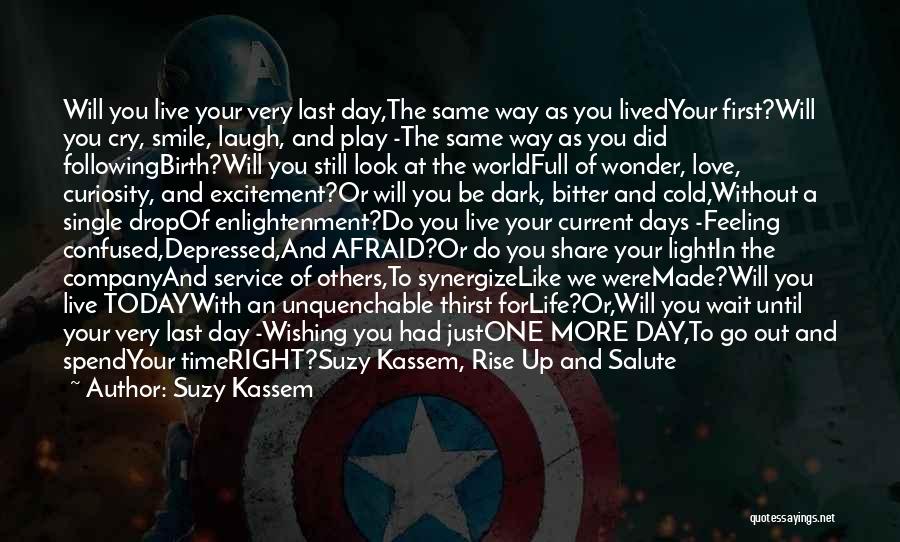 Will you live your very last day,The same way as you livedYour first?Will you cry, smile, laugh, and play -The same way as you did followingBirth?Will you still look at the worldFull of wonder, love, curiosity, and excitement?Or will you be dark, bitter and cold,Without a single dropOf enlightenment?Do you live your current days -Feeling confused,Depressed,And AFRAID?Or do you share your lightIn the companyAnd service of others,To synergizeLike we wereMade?Will you live TODAYWith an unquenchable thirst forLife?Or,Will you wait until your very last day -Wishing you had justONE MORE DAY,To go out and spendYour timeRIGHT?Suzy Kassem, Rise Up and Salute

~ Author: Suzy Kassem

quotessayings.net